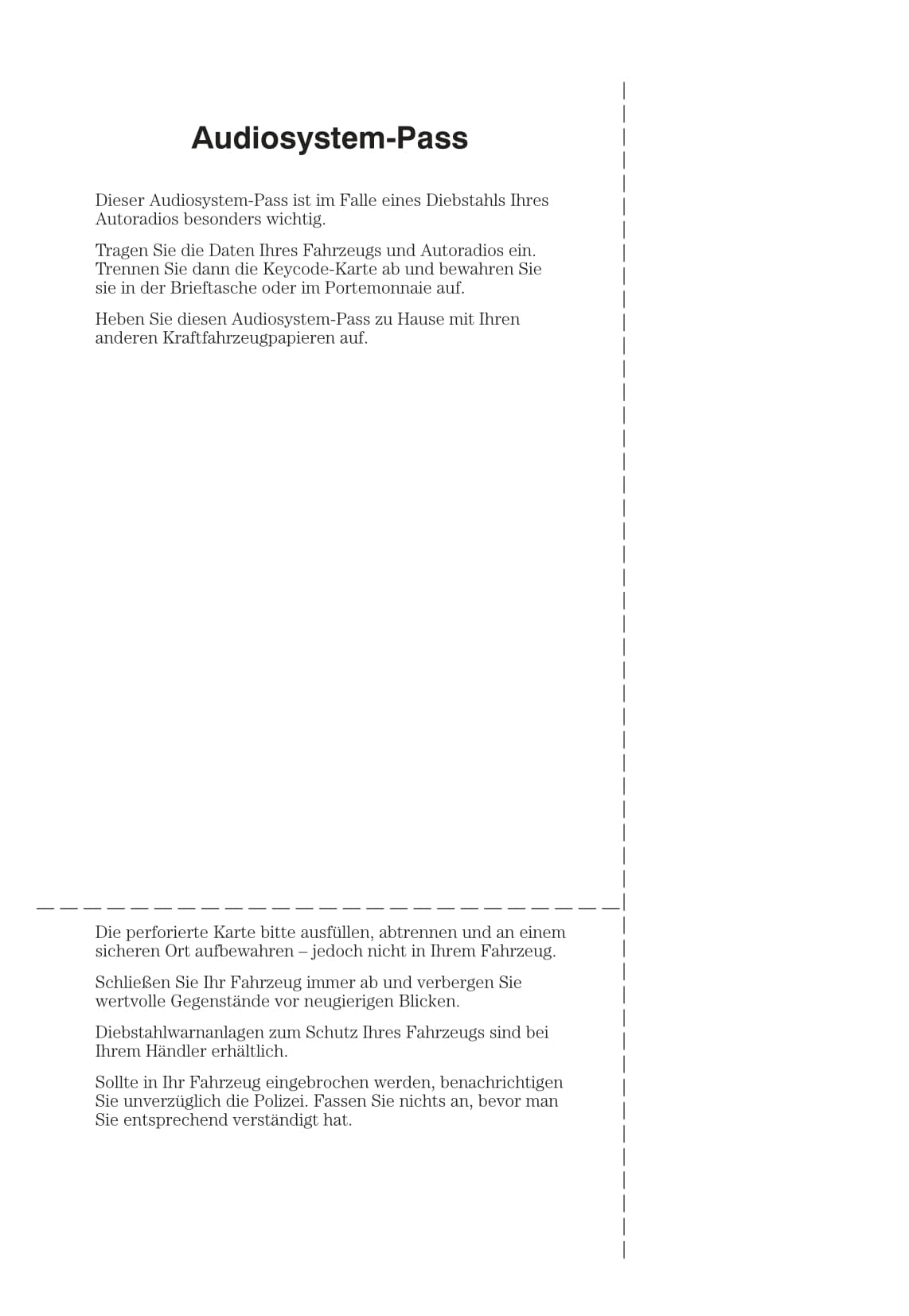 Audiosystem-Pass

Dieser Audiosystem-Pass ist im Falle eines Diebstahls Ihres Autoradios besonders wichtig.

Tragen Sie die Daten Ihres Fahrzeugs und Autoradios ein. Trennen Sie dann die Keycode-Karte ab und bewahren Sie sie in der Brieftasche oder im Portemonnaie auf.

Heben Sie diesen Audiosystem-Pass zu Hause mit Ihren anderen Kraftfahrzeugpapieren auf.

Die perforierte Karte bitte ausfüllen, abtrennen und an einem sicheren Ort aufbewahren – jedoch nicht in Ihrem Fahrzeug.

Schließen Sie Ihr Fahrzeug immer ab und verbergen Sie wertvolle Gegenstände vor neugierigen Blicken.

Diebstahlwarnanlagen zum Schutz Ihres Fahrzeugs sind bei Ihrem Händler erhältlich.

Sollte in Ihr Fahrzeug eingebrochen werden, benachrichtigen Sie unverzüglich die Polizei. Fassen Sie nichts an, bevor man Sie entsprechend verständigt hat.